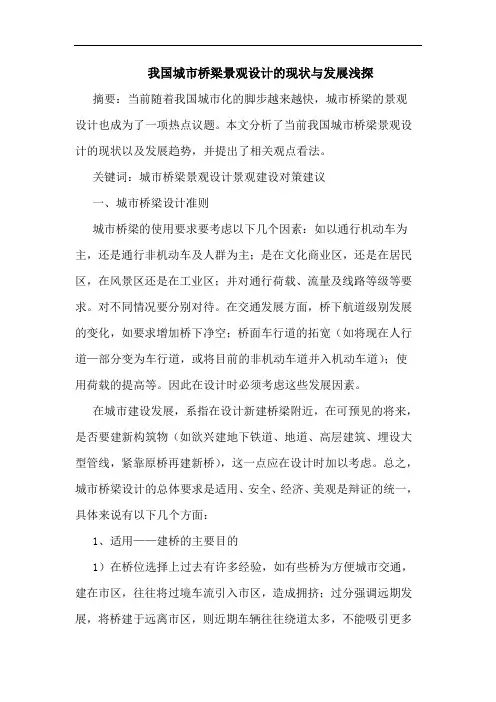 我国城市桥梁景观设计的现状与发展浅探

摘要：当前随着我国城市化的脚步越来越快，城市桥梁的景观设计也成为了一项热点议题。本文分析了当前我国城市桥梁景观设计的现状以及发展趋势，并提出了相关观点看法。

关键词：城市桥梁景观设计景观建设对策建议

一、城市桥梁设计准则

城市桥梁的使用要求要考虑以下几个因素：如以通行机动车为主，还是通行非机动车及人群为主；是在文化商业区，还是在居民区，在风景区还是在工业区；并对通行荷载、流量及线路等级等要求。对不同情况要分别对待。在交通发展方面，桥下航道级别发展的变化，如要求增加桥下净空；桥面车行道的拓宽（如将现在人行道一部分变为车行道，或将目前的非机动车道并入机动车道）；使用荷载的提高等。因此在设计时必须考虑这些发展因素。

在城市建设发展，系指在设计新建桥梁附近，在可预见的将来，是否要建新构筑物（如欲兴建地下铁道、地道、高层建筑、埋设大型管线，紧靠原桥再建新桥），这一点应在设计时加以考虑。总之，城市桥梁设计的总体要求是适用、安全、经济、美观是辩证的统一，具体来说有以下几个方面：

1、适用——建桥的主要目的

1）在桥位选择上过去有许多经验，如有些桥为方便城市交通，建在市区，往往将过境车流引入市区，造成拥挤；过分强调远期发展，将桥建于远离市区，则近期车辆往往绕道太多，不能吸引更多